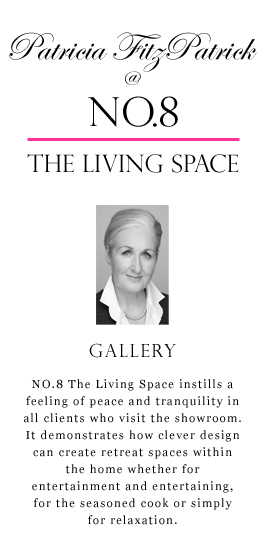 Patricia FitzPatrick
@
NO.8

THE LIVING SPACE

GALLERY

NO.8 The Living Space instills a feeling of peace and tranquility in all clients who visit the showroom. It demonstrates how clever design can create retreat spaces within the home whether for entertainment and entertaining, for the seasoned cook or simply for relaxation.